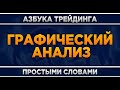 АЗБУКА ТРЕЙДИНГА

ГРАФИЧЕСКИЙ АНАЛИЗ

ПРОСТЫМИ СЛОВАМИ